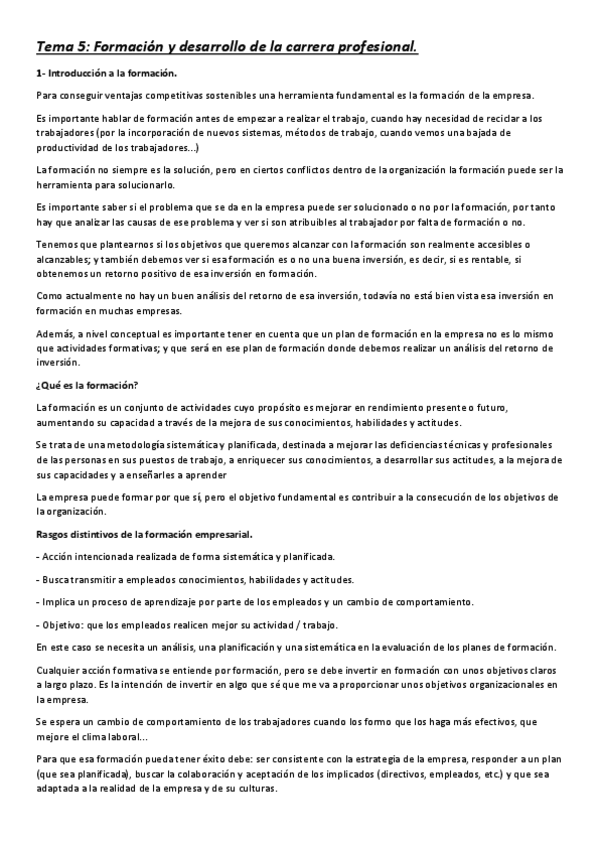 Tema 5: Formación y desarrollo de la carrera profesional.

1- Introducción a la formación.

Para conseguir ventajas competitivas sostenibles una herramienta fundamental es la formación de la empresa.

Es importante hablar de formación antes de empezar a realizar el trabajo, cuando hay necesidad de reciclar a los trabajadores (por la incorporación de nuevos sistemas, métodos de trabajo, cuando vemos una bajada de productividad de los trabajadores...)

La formación no siempre es la solución, pero en ciertos conflictos dentro de la organización la formación puede ser la herramienta para solucionarlo.

Es importante saber si el problema que se da en la empresa puede ser solucionado o no por la formación, por tanto hay que analizar las causas de ese problema y ver si son atribuibles al trabajador por falta de formación o no.

Tenemos que plantearnos si los objetivos que queremos alcanzar con la formación son realmente accesibles o alcanzables; y también debemos ver si esa formación es o no una buena inversión, es decir, si es rentable, si obtenemos un retorno positivo de esa inversión en formación.

Como actualmente no hay un buen análisis del retorno de esa inversión, todavía no está bien vista esa inversión en formación en muchas empresas.

Además, a nivel conceptual es importante tener en cuenta que un plan de formación en la empresa no es lo mismo que actividades formativas; y que será en ese plan de formación donde debemos realizar un análisis del retorno de inversión.

¿Qué es la formación?

La formación es un conjunto de actividades cuyo propósito es mejorar en rendimiento presente o futuro, aumentando su capacidad a través de la mejora de sus conocimientos, habilidades y actitudes.

Se trata de una metodología sistemática y planificada, destinada a mejorar las deficiencias técnicas y profesionales de las personas en sus puestos de trabajo, a enriquecer sus conocimientos, a desarrollar sus actitudes, a la mejora de sus capacidades y a enseñarles a aprender

La empresa puede formar por que sí, pero el objetivo fundamental es contribuir a la consecución de los objetivos de la organización.

Rasgos distintivos de la formación empresarial.

- Acción intencionada realizada de forma sistemática y planificada.

- Busca transmitir a empleados conocimientos, habilidades y actitudes.

- Implica un proceso de aprendizaje por parte de los empleados y un cambio de comportamiento.

- Objetivo: que los empleados realicen mejor su actividad / trabajo.

En este caso se necesita un análisis, una planificación y una sistemática en la evaluación de los planes de formación.

Cualquier acción formativa se entiende por formación, pero se debe invertir en formación con unos objetivos claros a largo plazo. Es la intención de invertir en algo que sé que me va a proporcionar unos objetivos organizacionales en la empresa.

Se espera un cambio de comportamiento de los trabajadores cuando los formo que los haga más efectivos, que mejore el clima laboral...

Para que esa formación pueda tener éxito debe: ser consistente con la estrategia de la empresa, responder a un plan (que sea planificada), buscar la colaboración y aceptación de los implicados (directivos, empleados, etc.) y que sea adaptada a la realidad de la empresa y de su culturas.